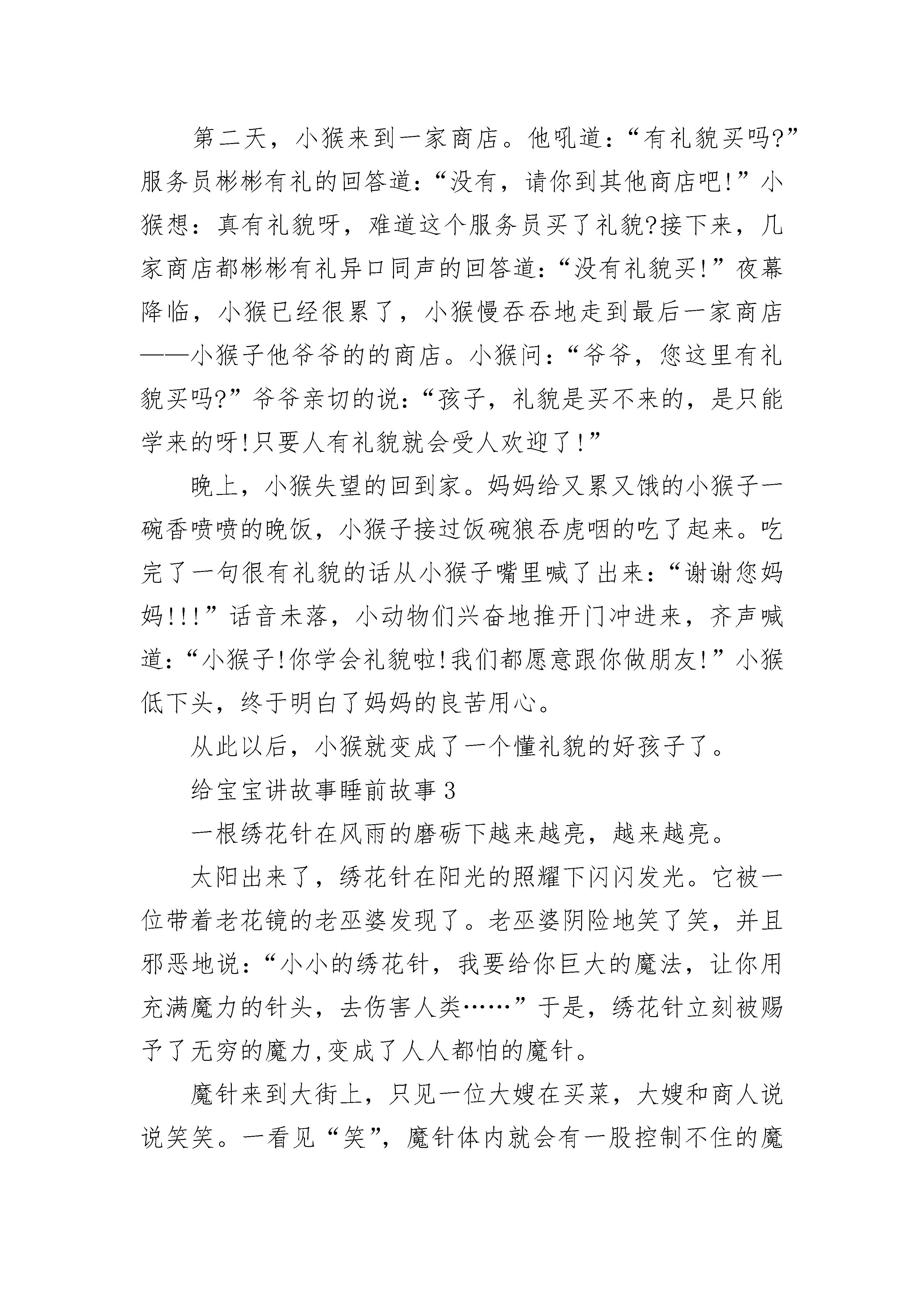 第二天，小猴来到一家商店。他吼道：“有礼貌买吗?”服务员彬彬有礼的回答道：“没有，请你到其他商店吧!”小猴想：真有礼貌呀，难道这个服务员买了礼貌?接下来，几家商店都彬彬有礼异口同声的回答道：“没有礼貌买!”夜幕降临，小猴已经很累了，小猴慢吞吞地走到最后一家商店——小猴子他爷爷的的商店。小猴问：“爷爷，您这里有礼貌买吗?”爷爷亲切的说：“孩子，礼貌是买不来的，是只能学来的呀!只要人有礼貌就会受人欢迎了!”

晚上，小猴失望的回到家。妈妈给又累又饿的小猴子一碗香喷喷的晚饭，小猴子接过饭碗狼吞虎咽的吃了起来。吃完了一句很有礼貌的话从小猴子嘴里喊了出来：“谢谢您妈妈!!!”话音未落，小动物们兴奋地推开门冲进来，齐声喊道：“小猴子!你学会礼貌啦!我们都愿意跟你做朋友!”小猴低下头，终于明白了妈妈的良苦用心。

从此以后，小猴就变成了一个懂礼貌的好孩子了。

给宝宝讲故事睡前故事3

一根绣花针在风雨的磨砺下越来越亮，越来越亮。

太阳出来了，绣花针在阳光的照耀下闪闪发光。它被一位带着老花镜的老巫婆发现了。老巫婆阴险地笑了笑，并且邪恶地说：“小小的绣花针，我要给你巨大的魔法，让你用充满魔力的针头，去伤害人类……”于是，绣花针立刻被赐予了无穷的魔力,变成了人人都怕的魔针。

魔针来到大街上，只见一位大嫂在买菜，大嫂和商人说说笑笑。一看见“笑”，魔针体内就会有一股控制不住的魔